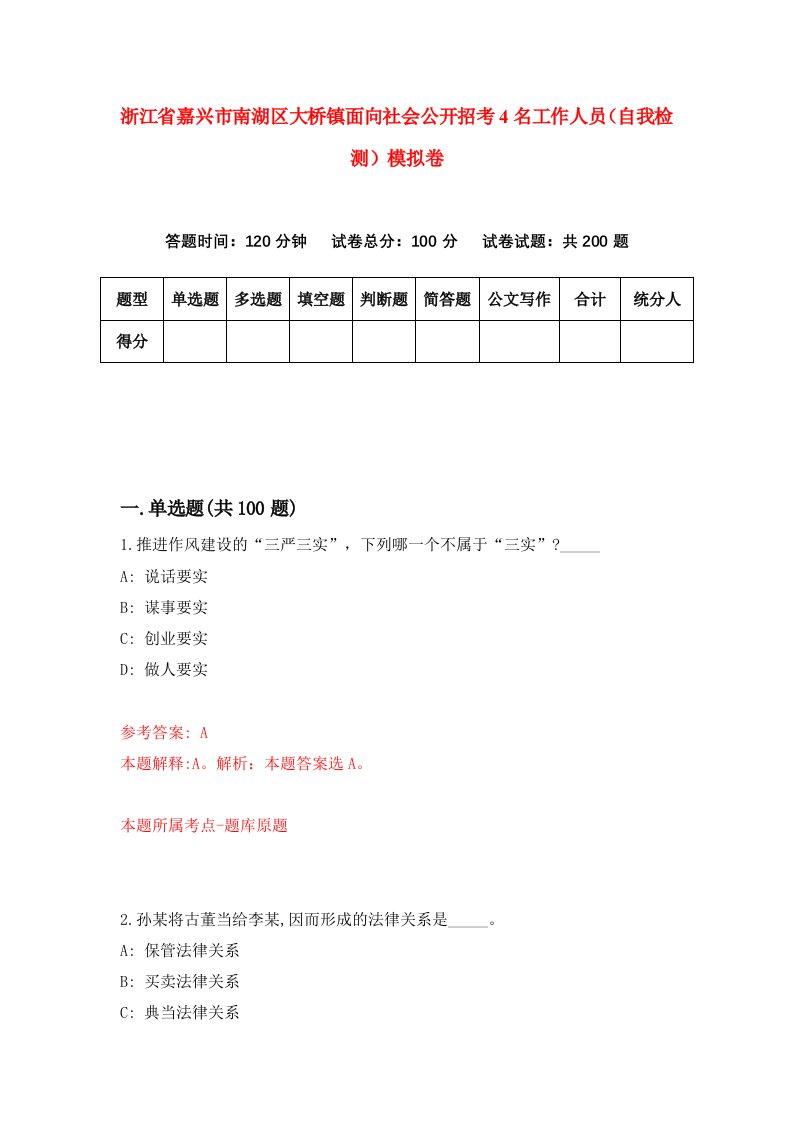 浙江省嘉兴市南湖区大桥镇面向社会公开招考4名工作人员（自我检测）模拟卷

答题时间：120分钟　试卷总分：100分　试卷试题：共200题

| 题型 | 单选题 | 多选题 | 填空题 | 判断题 | 简答题 | 公文写作 | 合计 | 统分人 |
|---|---|---|---|---|---|---|---|---|
| 得分 | | | | | | | | |

一.单选题(共100题)

1.推进作风建设的“三严三实”，下列哪一个不属于“三实”?_____

A: 说话要实

B: 谋事要实

C: 创业要实

D: 做人要实

参考答案: A

本题解释:A。解析：本题答案选A。

本题所属考点-题库原题

2.孙某将古董当给李某,因而形成的法律关系是_____。

A: 保管法律关系

B: 买卖法律关系

C: 典当法律关系